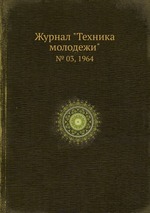 Журнал "Техника молодежи"
№ 03, 1964